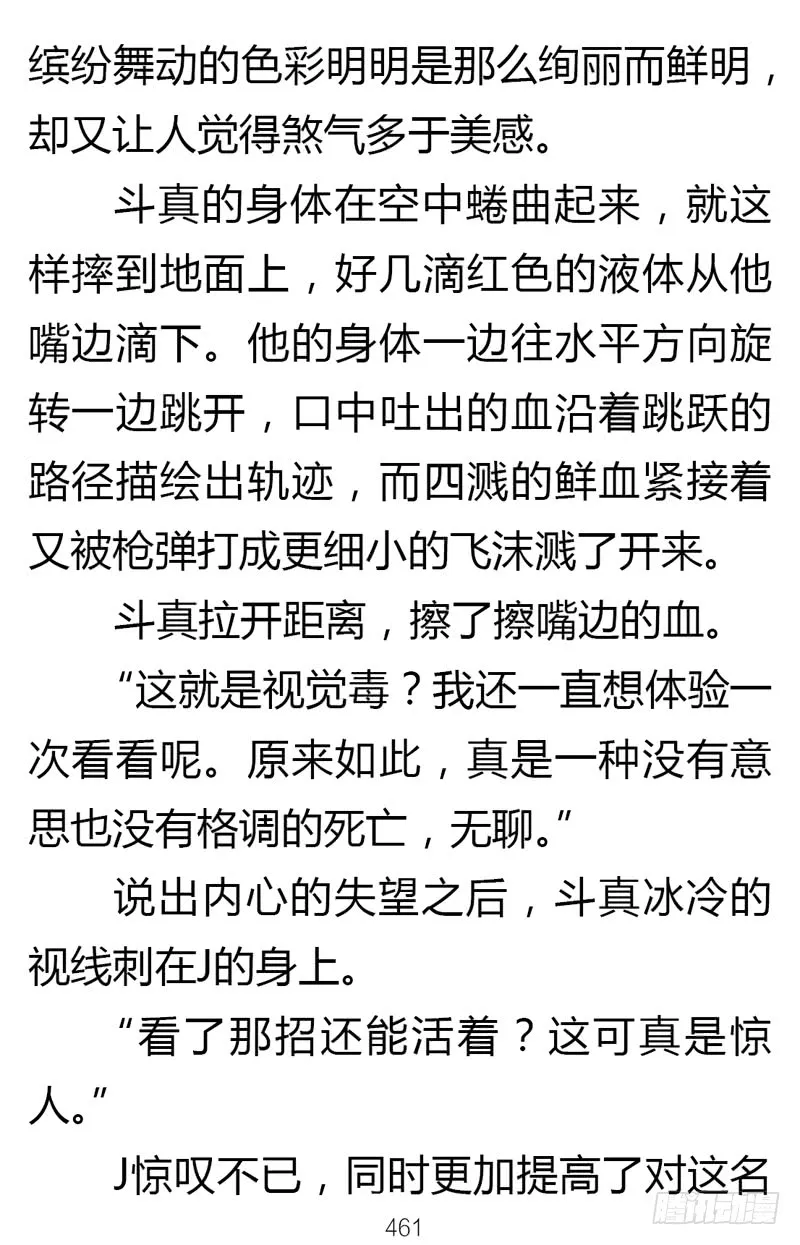 缤纷舞动的色彩明明是那么绚丽而鲜明，却又让人觉得煞气多于美感。

斗真的身体在空中蜷曲起来，就这样摔到地面上，好几滴红色的液体从他嘴边滴下。他的身体一边往水平方向旋转一边跳开，口中吐出的血沿着跳跃的路径描绘出轨迹，而四溅的鲜血紧接着又被枪弹打成更细小的飞沫溅了开来。

斗真拉开距离，擦了擦嘴边的血。

“这就是视觉毒？我还一直想体验一次看看呢。原来如此，真是一种没有意思也没有格调的死亡，无聊。”

说出内心的失望之后，斗真冰冷的视线刺在J的身上。

“看了那招还能活着？这可真是惊人。”

J惊叹不已，同时更加提高了对这名

461

腾讯动漫